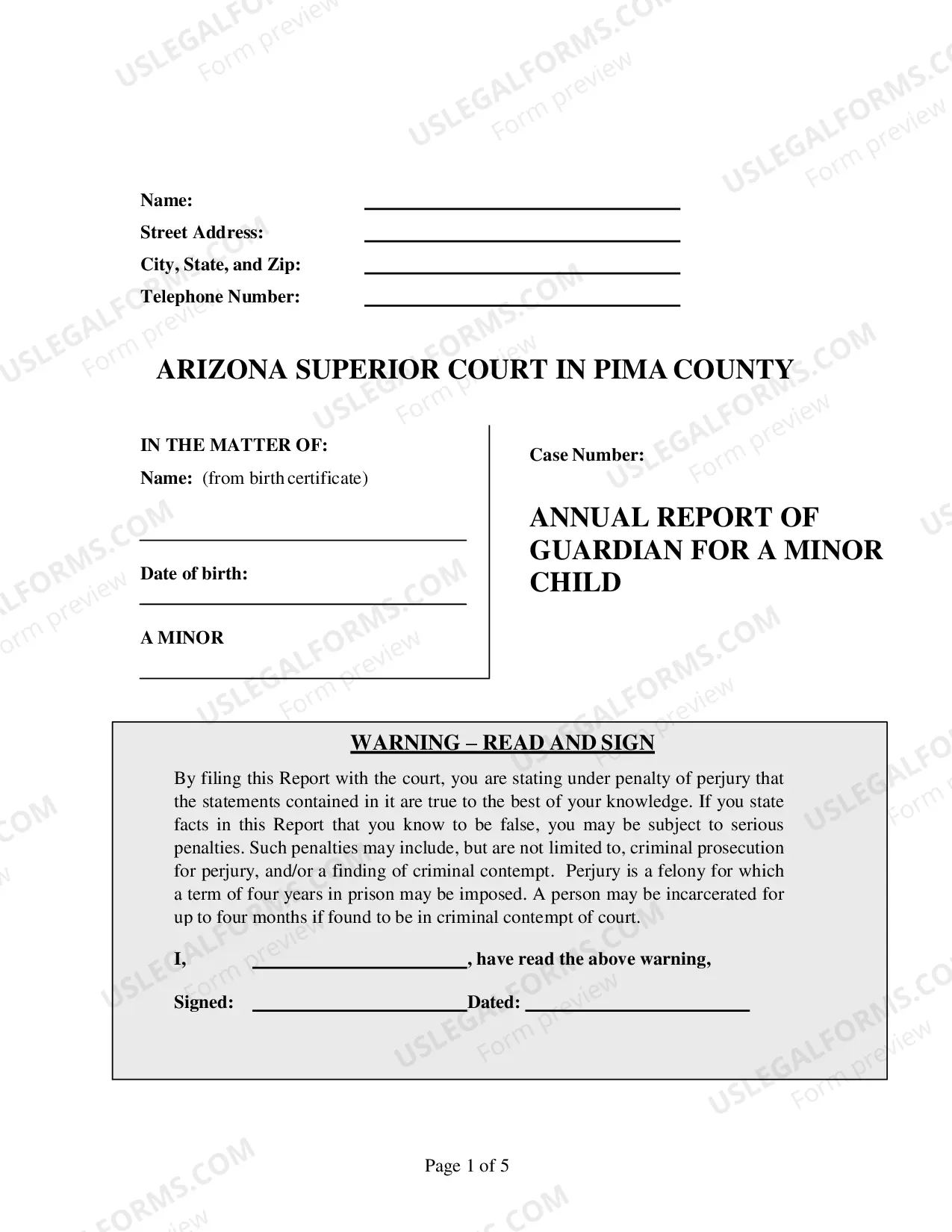 Name: ____
Street Address: ____
City, State, and Zip: ____
Telephone Number: ____

ARIZONA SUPERIOR COURT IN PIMA COUNTY

IN THE MATTER OF:
Name: (from birth certificate)
____
Date of birth:
____
A MINOR
____

Case Number:

ANNUAL REPORT OF GUARDIAN FOR A MINOR CHILD

WARNING – READ AND SIGN

By filing this Report with the court, you are stating under penalty of perjury that the statements contained in it are true to the best of your knowledge. If you state facts in this Report that you know to be false, you may be subject to serious penalties. Such penalties may include, but are not limited to, criminal prosecution for perjury, and/or a finding of criminal contempt. Perjury is a felony for which a term of four years in prison may be imposed. A person may be incarcerated for up to four months if found to be in criminal contempt of court.

I, ____, have read the above warning,

Signed: ____ Dated: ____

Page 1 of 5

USLEGALFORMS.COM
Form preview